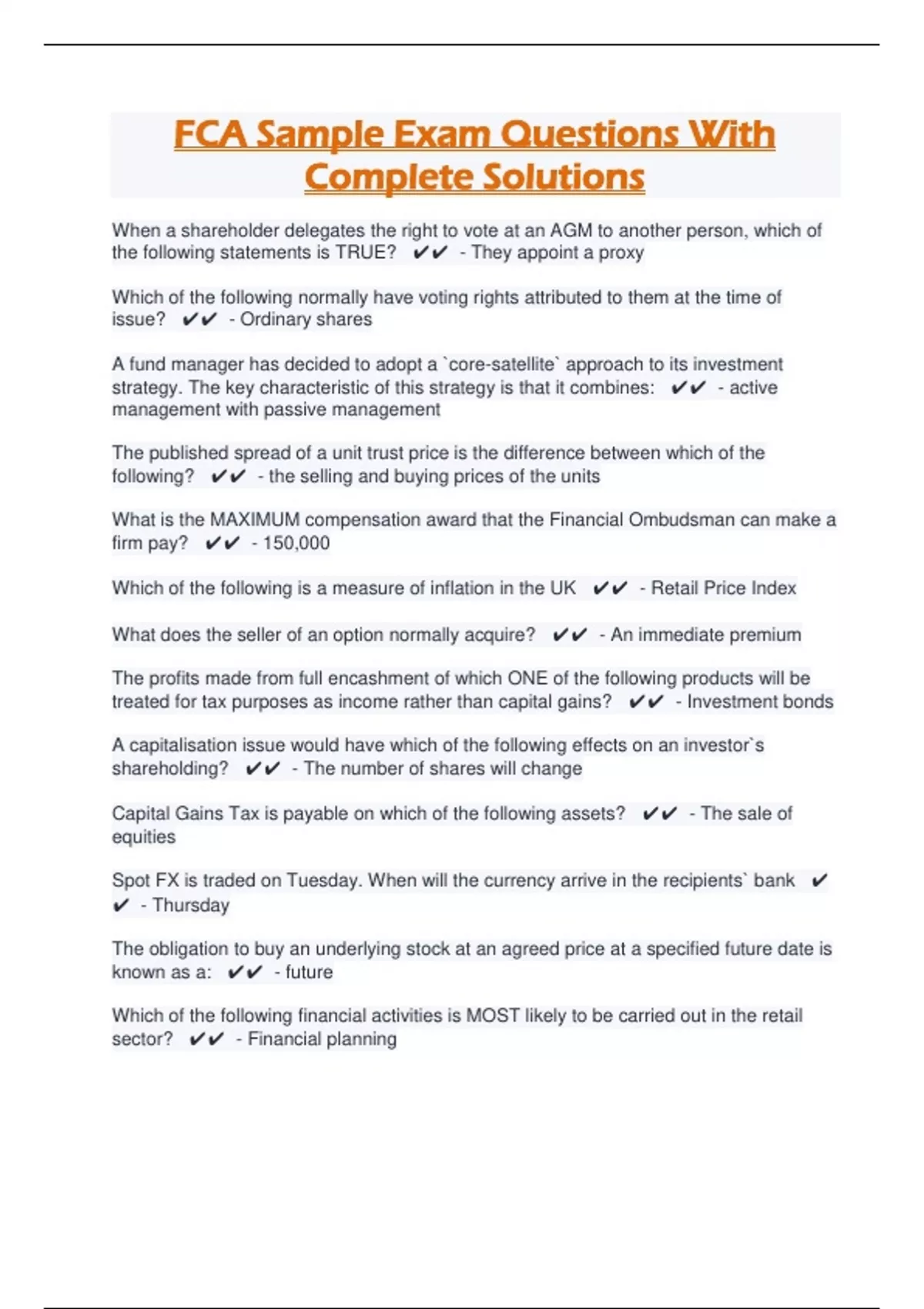 FCA Sample Exam Questions With Complete Solutions

When a shareholder delegates the right to vote at an AGM to another person, which of the following statements is TRUE? ✔✔ - They appoint a proxy

Which of the following normally have voting rights attributed to them at the time of issue? ✔✔ - Ordinary shares

A fund manager has decided to adopt a `core-satellite` approach to its investment strategy. The key characteristic of this strategy is that it combines: ✔✔ - active management with passive management

The published spread of a unit trust price is the difference between which of the following? ✔✔ - the selling and buying prices of the units

What is the MAXIMUM compensation award that the Financial Ombudsman can make a firm pay? ✔✔ - 150,000

Which of the following is a measure of inflation in the UK ✔✔ - Retail Price Index

What does the seller of an option normally acquire? ✔✔ - An immediate premium

The profits made from full encashment of which ONE of the following products will be treated for tax purposes as income rather than capital gains? ✔✔ - Investment bonds

A capitalisation issue would have which of the following effects on an investor`s shareholding? ✔✔ - The number of shares will change

Capital Gains Tax is payable on which of the following assets? ✔✔ - The sale of equities

Spot FX is traded on Tuesday. When will the currency arrive in the recipients` bank ✔✔ - Thursday

The obligation to buy an underlying stock at an agreed price at a specified future date is known as a: ✔✔ - future

Which of the following financial activities is MOST likely to be carried out in the retail sector? ✔✔ - Financial planning